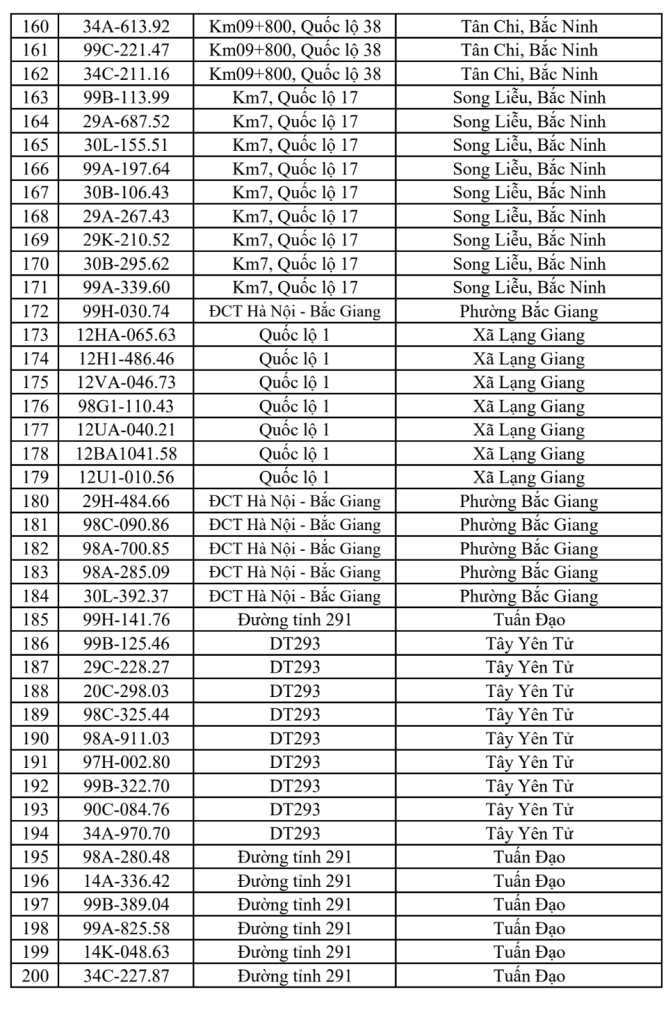 | 160 | 34A-613.92 | Km09+800, Quốc lộ 38 | Tân Chi, Bắc Ninh |
|---|---|---|---|
| 161 | 99C-221.47 | Km09+800, Quốc lộ 38 | Tân Chi, Bắc Ninh |
| 162 | 34C-211.16 | Km09+800, Quốc lộ 38 | Tân Chi, Bắc Ninh |
| 163 | 99B-113.99 | Km7, Quốc lộ 17 | Song Liễu, Bắc Ninh |
| 164 | 29A-687.52 | Km7, Quốc lộ 17 | Song Liễu, Bắc Ninh |
| 165 | 30L-155.51 | Km7, Quốc lộ 17 | Song Liễu, Bắc Ninh |
| 166 | 99A-197.64 | Km7, Quốc lộ 17 | Song Liễu, Bắc Ninh |
| 167 | 30B-106.43 | Km7, Quốc lộ 17 | Song Liễu, Bắc Ninh |
| 168 | 29A-267.43 | Km7, Quốc lộ 17 | Song Liễu, Bắc Ninh |
| 169 | 29K-210.52 | Km7, Quốc lộ 17 | Song Liễu, Bắc Ninh |
| 170 | 30B-295.62 | Km7, Quốc lộ 17 | Song Liễu, Bắc Ninh |
| 171 | 99A-339.60 | Km7, Quốc lộ 17 | Song Liễu, Bắc Ninh |
| 172 | 99H-030.74 | ĐCT Hà Nội - Bắc Giang | Phường Bắc Giang |
| 173 | 12HA-065.63 | Quốc lộ 1 | Xã Lạng Giang |
| 174 | 12H1-486.46 | Quốc lộ 1 | Xã Lạng Giang |
| 175 | 12VA-046.73 | Quốc lộ 1 | Xã Lạng Giang |
| 176 | 98G1-110.43 | Quốc lộ 1 | Xã Lạng Giang |
| 177 | 12UA-040.21 | Quốc lộ 1 | Xã Lạng Giang |
| 178 | 12BA1041.58 | Quốc lộ 1 | Xã Lạng Giang |
| 179 | 12U1-010.56 | Quốc lộ 1 | Xã Lạng Giang |
| 180 | 29H-484.66 | ĐCT Hà Nội - Bắc Giang | Phường Bắc Giang |
| 181 | 98C-090.86 | ĐCT Hà Nội - Bắc Giang | Phường Bắc Giang |
| 182 | 98A-700.85 | ĐCT Hà Nội - Bắc Giang | Phường Bắc Giang |
| 183 | 98A-285.09 | ĐCT Hà Nội - Bắc Giang | Phường Bắc Giang |
| 184 | 30L-392.37 | ĐCT Hà Nội - Bắc Giang | Phường Bắc Giang |
| 185 | 99H-141.76 | Đường tỉnh 291 | Tuấn Đạo |
| 186 | 99B-125.46 | DT293 | Tây Yên Tử |
| 187 | 29C-228.27 | DT293 | Tây Yên Tử |
| 188 | 20C-298.03 | DT293 | Tây Yên Tử |
| 189 | 98C-325.44 | DT293 | Tây Yên Tử |
| 190 | 98A-911.03 | DT293 | Tây Yên Tử |
| 191 | 97H-002.80 | DT293 | Tây Yên Tử |
| 192 | 99B-322.70 | DT293 | Tây Yên Tử |
| 193 | 90C-084.76 | DT293 | Tây Yên Tử |
| 194 | 34A-970.70 | DT293 | Tây Yên Tử |
| 195 | 98A-280.48 | Đường tỉnh 291 | Tuấn Đạo |
| 196 | 14A-336.42 | Đường tỉnh 291 | Tuấn Đạo |
| 197 | 99B-389.04 | Đường tỉnh 291 | Tuấn Đạo |
| 198 | 99A-825.58 | Đường tỉnh 291 | Tuấn Đạo |
| 199 | 14K-048.63 | Đường tỉnh 291 | Tuấn Đạo |
| 200 | 34C-227.87 | Đường tỉnh 291 | Tuấn Đạo |